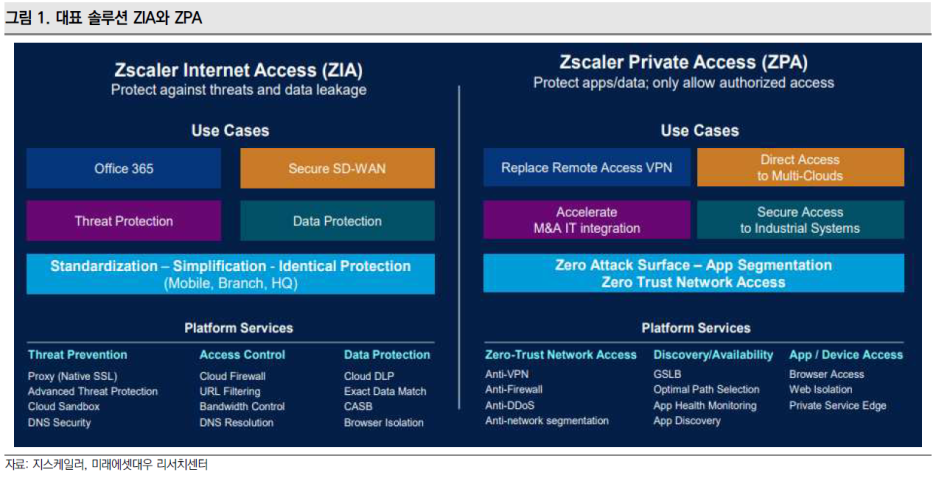 그림 1. 대표 솔루션 ZIA와 ZPA

Zscaler Internet Access (ZIA)
Protect against threats and data leakage

Use Cases

Office 365

Secure SD-WAN

Threat Protection

Data Protection

Standardization – Simplification - Identical Protection
(Mobile, Branch, HQ)

Platform Services

Threat Prevention
Proxy (Native SSL)
Advanced Threat Protection
Cloud Sandbox
DNS Security

Access Control
Cloud Firewall
URL Filtering
Bandwidth Control
DNS Resolution

Data Protection
Cloud DLP
Exact Data Match
CASB
Browser Isolation

Zscaler Private Access (ZPA)
Protect apps/data; only allow authorized access

Use Cases

Replace Remote Access VPN

Direct Access to Multi-Clouds

Accelerate M&A IT integration

Secure Access to Industrial Systems

Zero Attack Surface – App Segmentation
Zero Trust Network Access

Platform Services

Zero-Trust Network Access
Anti-VPN
Anti-Firewall
Anti-DDoS
Anti-network segmentation

Discovery/Availability
GSLB
Optimal Path Selection
App Health Monitoring
App Discovery

App / Device Access
Browser Access
Web Isolation
Private Service Edge

자료: 지스케일러, 미래에셋대우 리서치센터